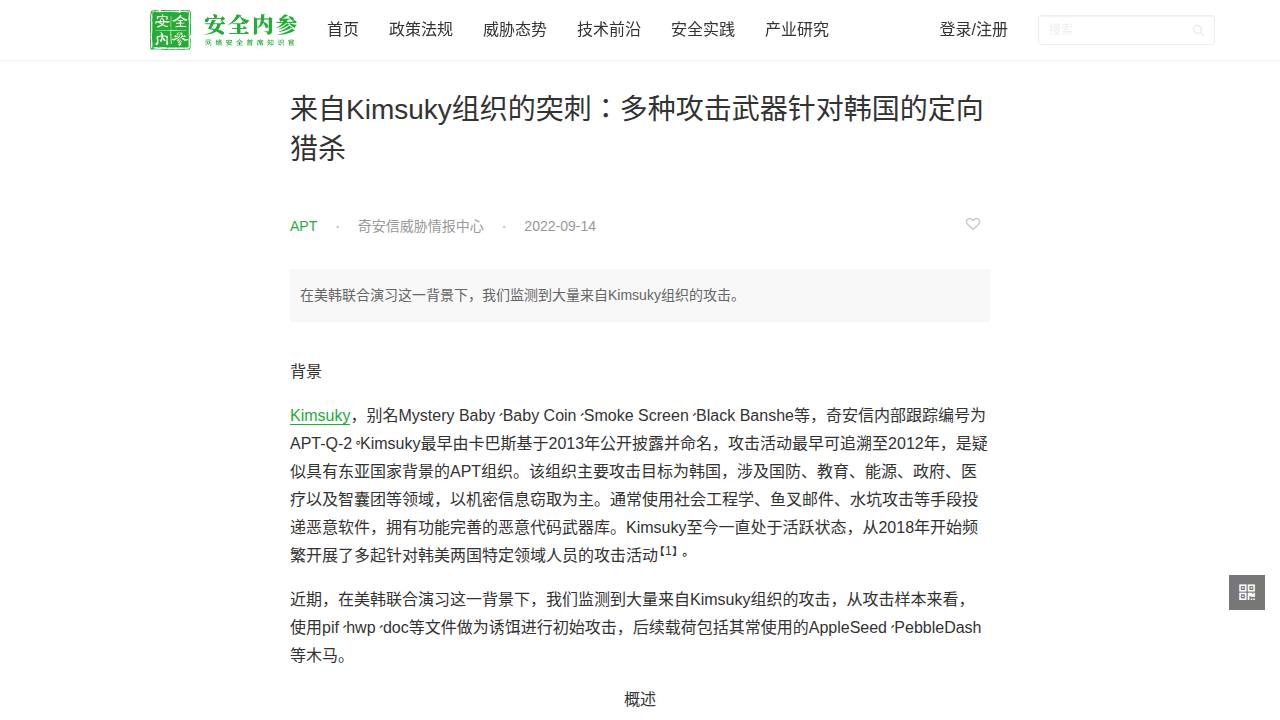 安全内参
安全内参
网络安全首席知识官

首页　政策法规　威胁态势　技术前沿　安全实践　产业研究

登录/注册

搜索

来自Kimsuky组织的突刺：多种攻击武器针对韩国的定向猎杀

APT · 奇安信威胁情报中心 · 2022-09-14

在美韩联合演习这一背景下，我们监测到大量来自Kimsuky组织的攻击。

背景

Kimsuky，别名Mystery Baby、Baby Coin、Smoke Screen、Black Banshe等，奇安信内部跟踪编号为APT-Q-2。Kimsuky最早由卡巴斯基于2013年公开披露并命名，攻击活动最早可追溯至2012年，是疑似具有东亚国家背景的APT组织。该组织主要攻击目标为韩国，涉及国防、教育、能源、政府、医疗以及智囊团等领域，以机密信息窃取为主。通常使用社会工程学、鱼叉邮件、水坑攻击等手段投递恶意软件，拥有功能完善的恶意代码武器库。Kimsuky至今一直处于活跃状态，从2018年开始频繁开展了多起针对韩美两国特定领域人员的攻击活动$^{[1]}$。

近期，在美韩联合演习这一背景下，我们监测到大量来自Kimsuky组织的攻击，从攻击样本来看，使用pif、hwp、doc等文件做为诱饵进行初始攻击，后续载荷包括其常使用的AppleSeed、PebbleDash等木马。

概述